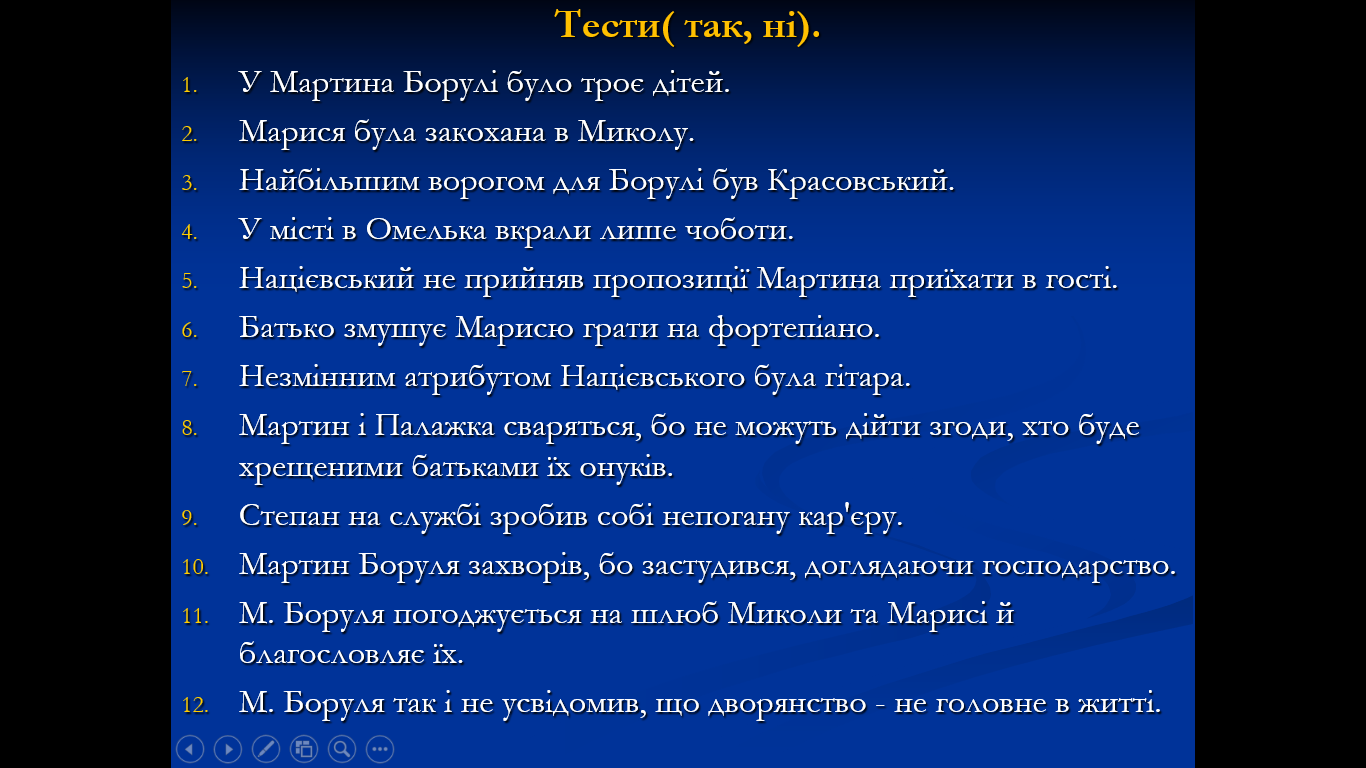 Тести( так, ні).

1. У Мартина Борулі було троє дітей.
2. Марися була закохана в Миколу.
3. Найбільшим ворогом для Борулі був Красовський.
4. У місті в Омелька вкрали лише чоботи.
5. Націєвський не прийняв пропозиції Мартина приїхати в гості.
6. Батько змушує Марисю грати на фортепіано.
7. Незмінним атрибутом Націєвського була гітара.
8. Мартин і Палажка сваряться, бо не можуть дійти згоди, хто буде хрещеними батьками їх онуків.
9. Степан на службі зробив собі непогану кар'єру.
10. Мартин Боруля захворів, бо застудився, доглядаючи господарство.
11. М. Боруля погоджується на шлюб Миколи та Марисі й благословляє їх.
12. М. Боруля так і не усвідомив, що дворянство - не головне в житті.